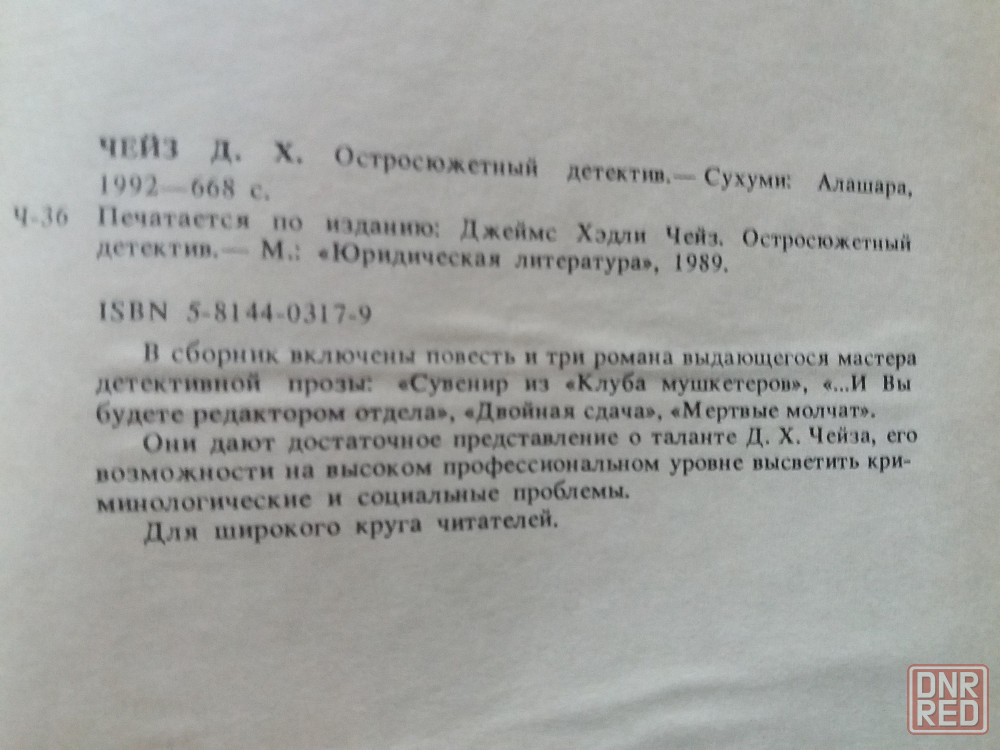 ЧЕЙЗ Д. Х. Остросюжетный детектив.— Сухуми: Алашара, 1992—668 с.

Ч-36 Печатается по изданию: Джеймс Хэдли Чейз. Остросюжетный детектив.— М.: «Юридическая литература», 1989.

ISBN 5-8144-0317-9

В сборник включены повесть и три романа выдающегося мастера детективной прозы: «Сувенир из «Клуба мушкетеров», «...И Вы будете редактором отдела», «Двойная сдача», «Мертвые молчат».

Они дают достаточное представление о таланте Д. Х. Чейза, его возможности на высоком профессиональном уровне высветить криминологические и социальные проблемы.

Для широкого круга читателей.

DNR RED